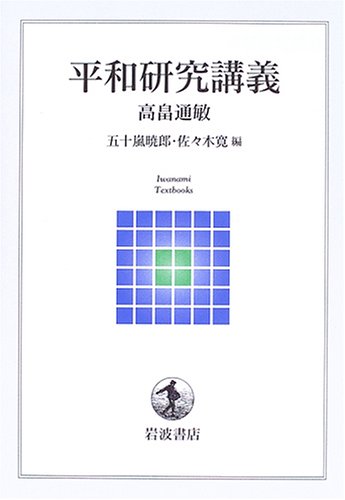 平和研究講義

高畠通敏

五十嵐暁郎・佐々木寛 編

Iwanami
Textbooks

岩波書店